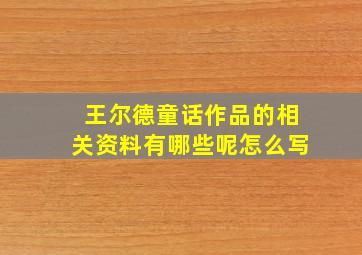 王尔德童话作品的相关资料有哪些呢怎么写